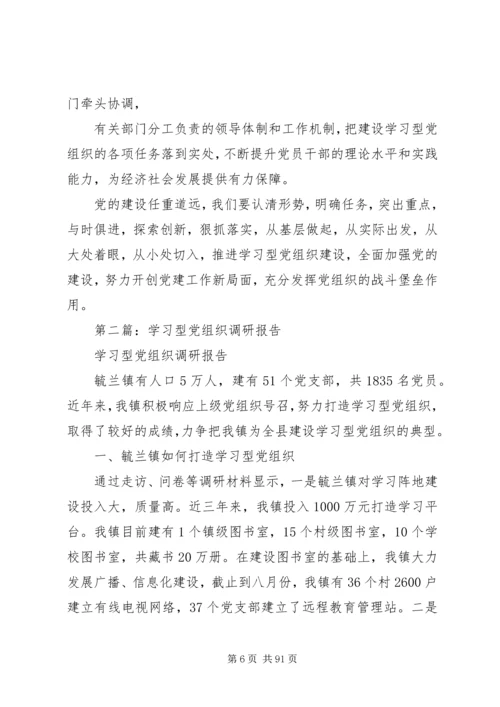 门牵头协调，

有关部门分工负责的领导体制和工作机制，把建设学习型党组织的各项任务落到实处，不断提升党员干部的理论水平和实践能力，为经济社会发展提供有力保障。

党的建设任重道远，我们要认清形势，明确任务，突出重点，与时俱进，探索创新，狠抓落实，从基层做起，从实际出发，从大处着眼，从小处切入，推进学习型党组织建设，全面加强党的建设，努力开创党建工作新局面，充分发挥党组织的战斗堡垒作用。

第二篇：学习型党组织调研报告

学习型党组织调研报告

毓兰镇有人口5万人，建有51个党支部，共1835名党员。近年来，我镇积极响应上级党组织号召，努力打造学习型党组织，取得了较好的成绩，力争把我镇为全县建设学习型党组织的典型。

一、毓兰镇如何打造学习型党组织

通过走访、问卷等调研材料显示，一是毓兰镇对学习阵地建设投入大，质量高。近三年来，我镇投入1000万元打造学习平台。我镇目前建有1个镇级图书室，15个村级图书室，10个学校图书室，共藏书20万册。在建设图书室的基础上，我镇大力发展广播、信息化建设，截止到八月份，我镇有36个村2600户建立有线电视网络，37个党支部建立了远程教育管理站。二是

第6页 共91页